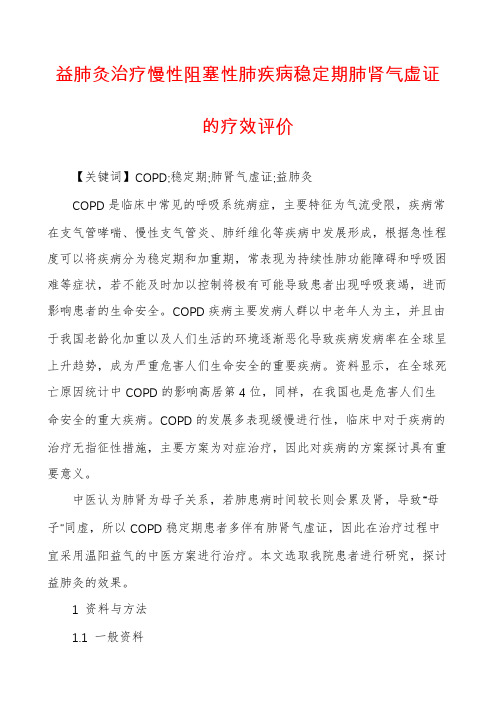 益肺灸治疗慢性阻塞性肺疾病稳定期肺肾气虚证的疗效评价

【关键词】COPD;稳定期;肺肾气虚证;益肺灸

COPD是临床中常见的呼吸系统病症，主要特征为气流受限，疾病常在支气管哮喘、慢性支气管炎、肺纤维化等疾病中发展形成，根据急性程度可以将疾病分为稳定期和加重期，常表现为持续性肺功能障碍和呼吸困难等症状，若不能及时加以控制将极有可能导致患者出现呼吸衰竭，进而影响患者的生命安全。COPD疾病主要发病人群以中老年人为主，并且由于我国老龄化加重以及人们生活的环境逐渐恶化导致疾病发病率在全球呈上升趋势，成为严重危害人们生命安全的重要疾病。资料显示，在全球死亡原因统计中COPD的影响高居第4位，同样，在我国也是危害人们生命安全的重大疾病。COPD的发展多表现缓慢进行性，临床中对于疾病的治疗无指征性措施，主要方案为对症治疗，因此对疾病的方案探讨具有重要意义。

中医认为肺肾为母子关系，若肺患病时间较长则会累及肾，导致"母子"同虚，所以COPD稳定期患者多伴有肺肾气虚证，因此在治疗过程中宜采用温阳益气的中医方案进行治疗。本文选取我院患者进行研究，探讨益肺灸的效果。

1 资料与方法

1.1 一般资料